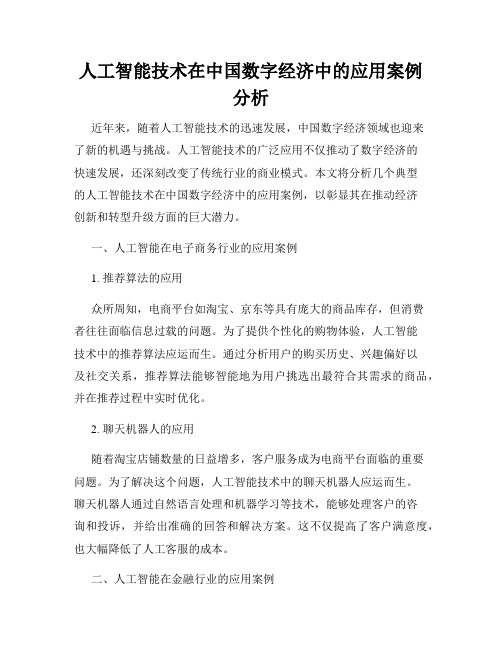 人工智能技术在中国数字经济中的应用案例分析

近年来，随着人工智能技术的迅速发展，中国数字经济领域也迎来了新的机遇与挑战。人工智能技术的广泛应用不仅推动了数字经济的快速发展，还深刻改变了传统行业的商业模式。本文将分析几个典型的人工智能技术在中国数字经济中的应用案例，以彰显其在推动经济创新和转型升级方面的巨大潜力。

一、人工智能在电子商务行业的应用案例

1. 推荐算法的应用

众所周知，电商平台如淘宝、京东等具有庞大的商品库存，但消费者往往面临信息过载的问题。为了提供个性化的购物体验，人工智能技术中的推荐算法应运而生。通过分析用户的购买历史、兴趣偏好以及社交关系，推荐算法能够智能地为用户挑选出最符合其需求的商品，并在推荐过程中实时优化。

2. 聊天机器人的应用

随着淘宝店铺数量的日益增多，客户服务成为电商平台面临的重要问题。为了解决这个问题，人工智能技术中的聊天机器人应运而生。聊天机器人通过自然语言处理和机器学习等技术，能够处理客户的咨询和投诉，并给出准确的回答和解决方案。这不仅提高了客户满意度，也大幅降低了人工客服的成本。

二、人工智能在金融行业的应用案例